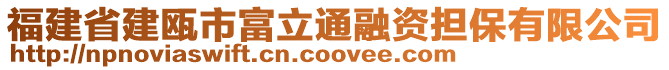 福建省建瓯市富立通融资担保有限公司
http://npnoviaswift.cn.coovee.com